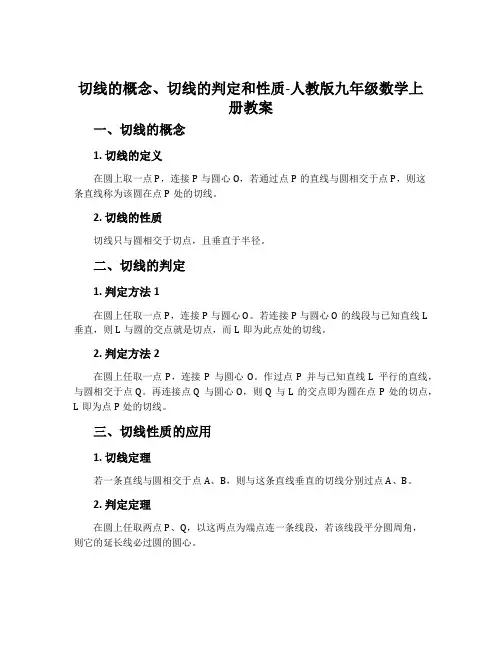 切线的概念、切线的判定和性质-人教版九年级数学上册教案

一、切线的概念

1. 切线的定义

在圆上取一点 P，连接 P 与圆心 O，若通过点 P 的直线与圆相交于点 P，则这条直线称为该圆在点 P 处的切线。

2. 切线的性质

切线只与圆相交于切点，且垂直于半径。

二、切线的判定

1. 判定方法 1

在圆上任取一点 P，连接 P 与圆心 O。若连接 P 与圆心 O 的线段与已知直线 L 垂直，则 L 与圆的交点就是切点，而 L 即为此点处的切线。

2. 判定方法 2

在圆上任取一点 P，连接 P 与圆心 O。作过点 P 并与已知直线 L 平行的直线，与圆相交于点 Q。再连接点 Q 与圆心 O，则 Q 与 L 的交点即为圆在点 P 处的切点，L 即为点 P 处的切线。

三、切线性质的应用

1. 切线定理

若一条直线与圆相交于点 A、B，则与这条直线垂直的切线分别过点 A、B。

2. 判定定理

在圆上任取两点 P、Q，以这两点为端点连一条线段，若该线段平分圆周角，则它的延长线必过圆的圆心。